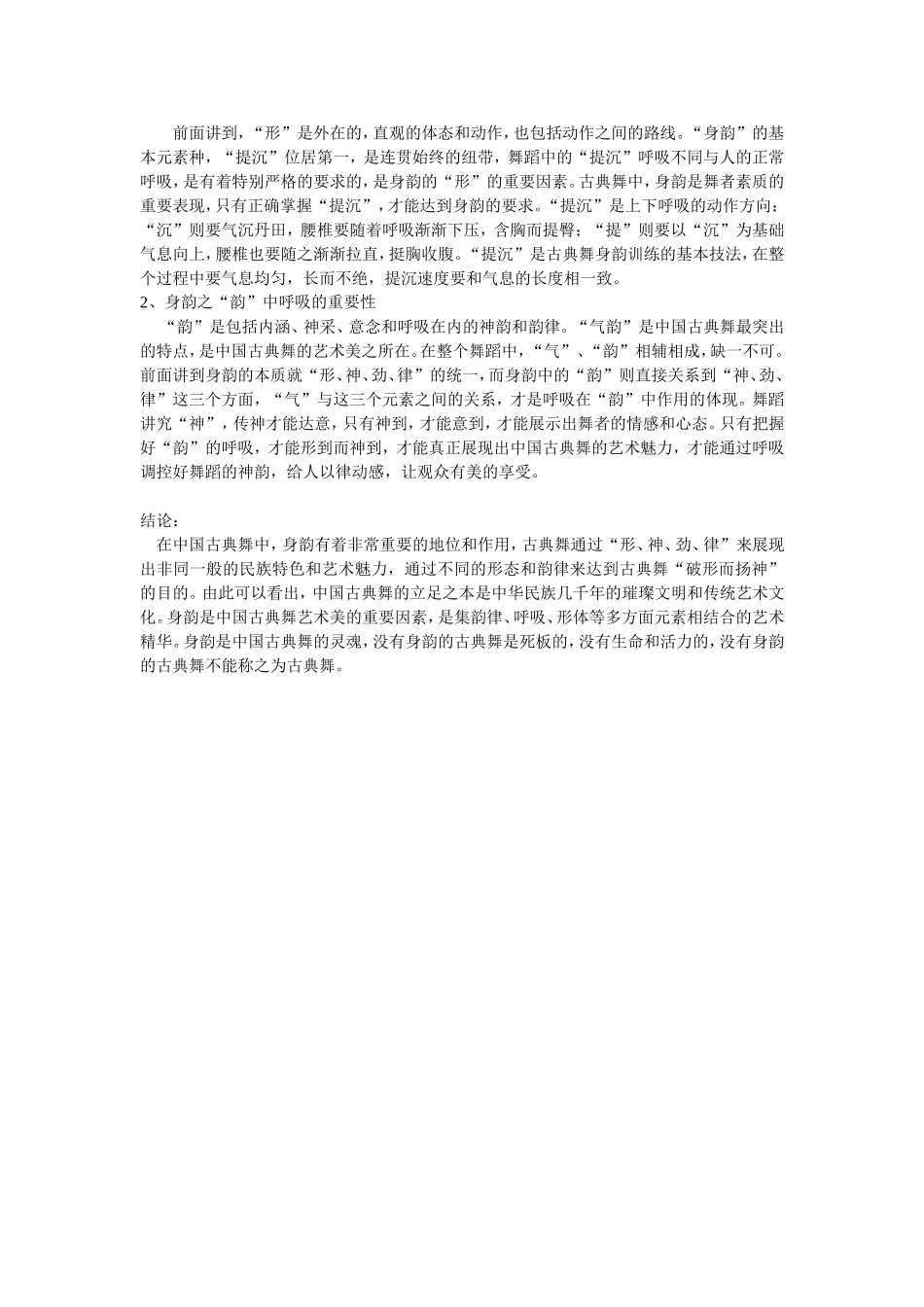 前面讲到，“形”是外在的，直观的体态和动作，也包括动作之间的路线。“身韵”的基本元素种，“提沉”位居第一，是连贯始终的纽带，舞蹈中的“提沉”呼吸不同与人的正常呼吸，是有着特别严格的要求的，是身韵的“形”的重要因素。古典舞中，身韵是舞者素质的重要表现，只有正确掌握“提沉”，才能达到身韵的要求。“提沉”是上下呼吸的动作方向：“沉”则要气沉丹田，腰椎要随着呼吸渐渐下压，含胸而提臀；“提”则要以“沉”为基础气息向上，腰椎也要随之渐渐拉直，挺胸收腹。“提沉”是古典舞身韵训练的基本技法，在整个过程中要气息均匀，长而不绝，提沉速度要和气息的长度相一致。
2、身韵之“韵”中呼吸的重要性
“韵”是包括内涵、神采、意念和呼吸在内的神韵和韵律。“气韵”是中国古典舞最突出的特点，是中国古典舞的艺术美之所在。在整个舞蹈中，“气”、“韵”相辅相成，缺一不可。前面讲到身韵的本质就“形、神、劲、律”的统一，而身韵中的“韵”则直接关系到“神、劲、律”这三个方面，“气”与这三个元素之间的关系，才是呼吸在“韵”中作用的体现。舞蹈讲究“神”，传神才能达意，只有神到，才能意到，才能展示出舞者的情感和心态。只有把握好“韵”的呼吸，才能形到而神到，才能真正展现出中国古典舞的艺术魅力，才能通过呼吸调控好舞蹈的神韵，给人以律动感，让观众有美的享受。

结论：
在中国古典舞中，身韵有着非常重要的地位和作用，古典舞通过“形、神、劲、律”来展现出非同一般的民族特色和艺术魅力，通过不同的形态和韵律来达到古典舞“破形而扬神”的目的。由此可以看出，中国古典舞的立足之本是中华民族几千年的璀璨文明和传统艺术文化。身韵是中国古典舞艺术美的重要因素，是集韵律、呼吸、形体等多方面元素相结合的艺术精华。身韵是中国古典舞的灵魂，没有身韵的古典舞是死板的，没有生命和活力的，没有身韵的古典舞不能称之为古典舞。